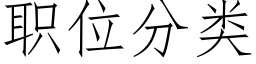 职位分类